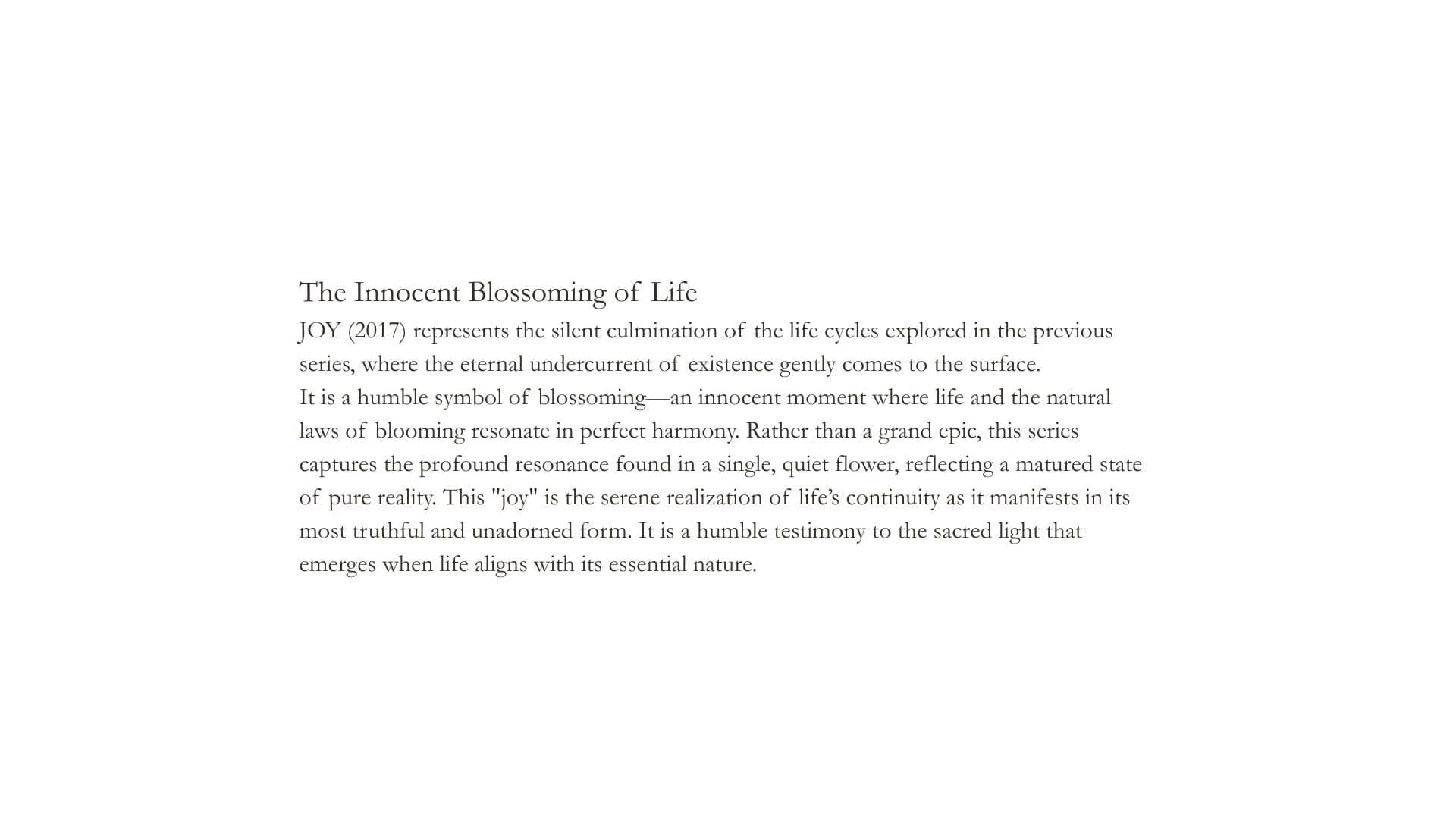 The Innocent Blossoming of Life

JOY (2017) represents the silent culmination of the life cycles explored in the previous series, where the eternal undercurrent of existence gently comes to the surface.

It is a humble symbol of blossoming—an innocent moment where life and the natural laws of blooming resonate in perfect harmony. Rather than a grand epic, this series captures the profound resonance found in a single, quiet flower, reflecting a matured state of pure reality. This "joy" is the serene realization of life's continuity as it manifests in its most truthful and unadorned form. It is a humble testimony to the sacred light that emerges when life aligns with its essential nature.